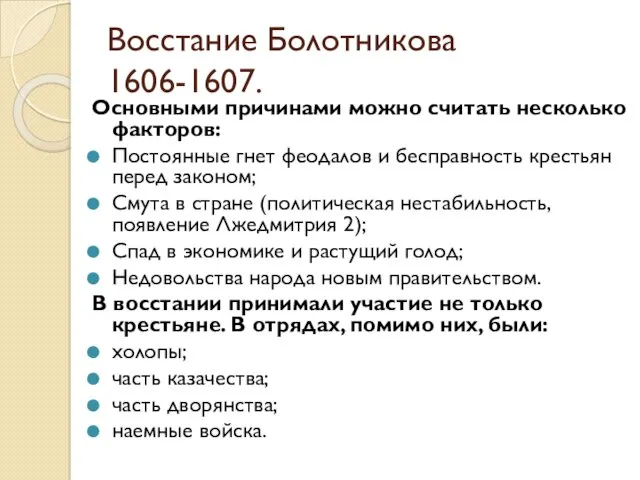 Восстание Болотникова 1606-1607.

Основными причинами можно считать несколько факторов:

Постоянные гнет феодалов и бесправность крестьян перед законом;

Смута в стране (политическая нестабильность, появление Лжедмитрия 2);

Спад в экономике и растущий голод;

Недовольства народа новым правительством.

В восстании принимали участие не только крестьяне. В отрядах, помимо них, были:

холопы;

часть казачества;

часть дворянства;

наемные войска.